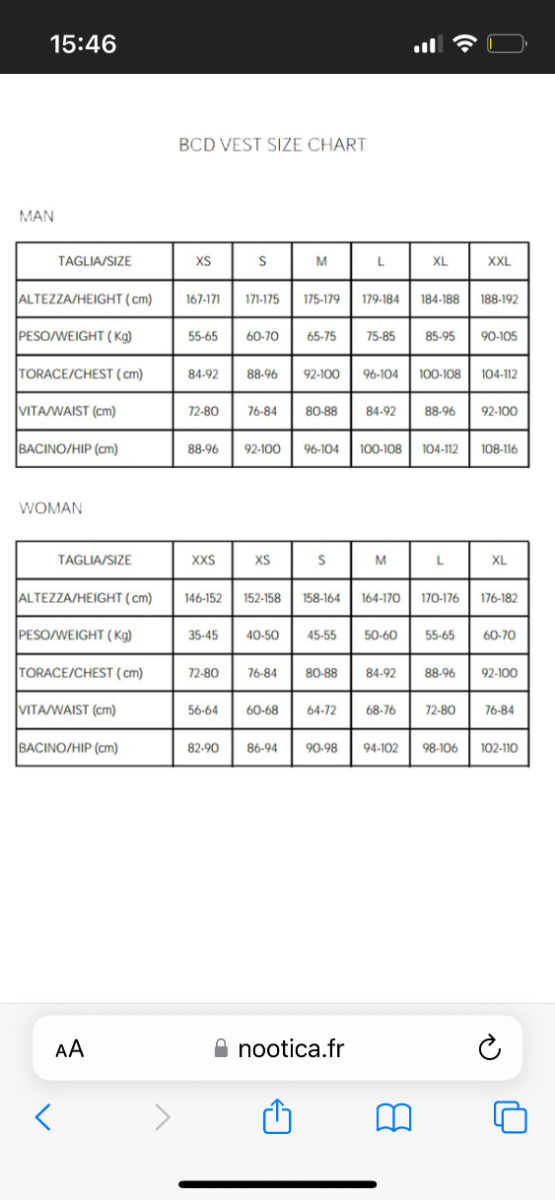 15:46

BCD VEST SIZE CHART

MAN

| TAGLIA/SIZE | XS | S | M | L | XL | XXL |
|---|---|---|---|---|---|---|
| ALTEZZA/HEIGHT (cm) | 167-171 | 171-175 | 175-179 | 179-184 | 184-188 | 188-192 |
| PESO/WEIGHT (Kg) | 55-65 | 60-70 | 65-75 | 75-85 | 85-95 | 90-105 |
| TORACE/CHEST (cm) | 84-92 | 88-96 | 92-100 | 96-104 | 100-108 | 104-112 |
| VITA/WAIST (cm) | 72-80 | 76-84 | 80-88 | 84-92 | 88-96 | 92-100 |
| BACINO/HIP (cm) | 88-96 | 92-100 | 96-104 | 100-108 | 104-112 | 108-116 |

WOMAN

| TAGLIA/SIZE | XXS | XS | S | M | L | XL |
|---|---|---|---|---|---|---|
| ALTEZZA/HEIGHT (cm) | 146-152 | 152-158 | 158-164 | 164-170 | 170-176 | 176-182 |
| PESO/WEIGHT (Kg) | 35-45 | 40-50 | 45-55 | 50-60 | 55-65 | 60-70 |
| TORACE/CHEST (cm) | 72-80 | 76-84 | 80-88 | 84-92 | 88-96 | 92-100 |
| VITA/WAIST (cm) | 56-64 | 60-68 | 64-72 | 68-76 | 72-80 | 76-84 |
| BACINO/HIP (cm) | 82-90 | 86-94 | 90-98 | 94-102 | 98-106 | 102-110 |

AA nootica.fr